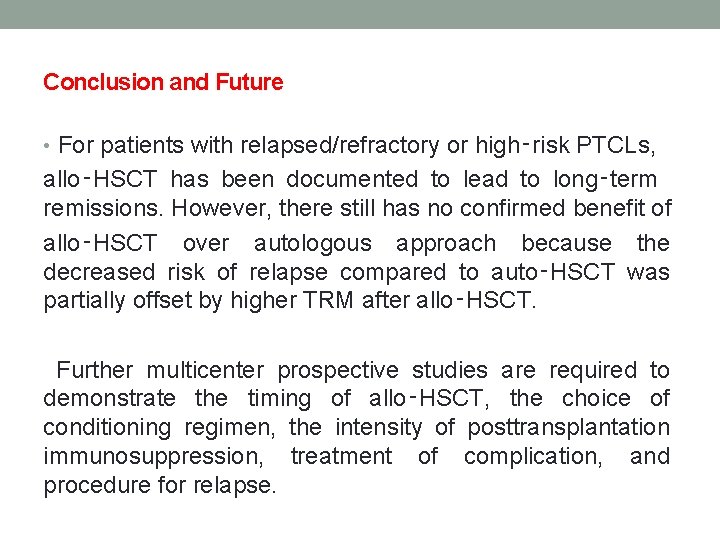 Conclusion and Future

• For patients with relapsed/refractory or high-risk PTCLs, allo-HSCT has been documented to lead to long-term remissions. However, there still has no confirmed benefit of allo-HSCT over autologous approach because the decreased risk of relapse compared to auto-HSCT was partially offset by higher TRM after allo-HSCT.

Further multicenter prospective studies are required to demonstrate the timing of allo-HSCT, the choice of conditioning regimen, the intensity of posttransplantation immunosuppression, treatment of complication, and procedure for relapse.